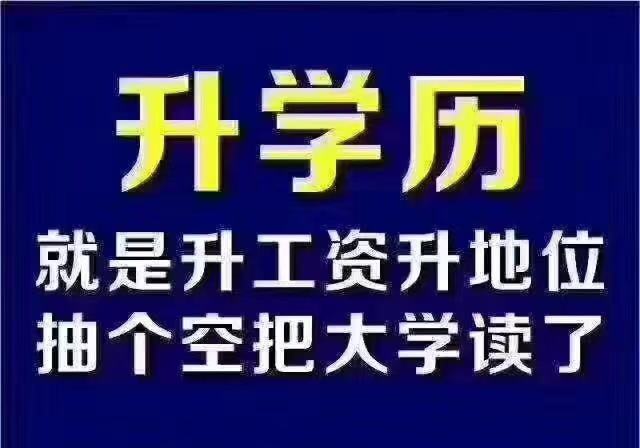 升学历

就是升工资升地位
抽个空把大学读了